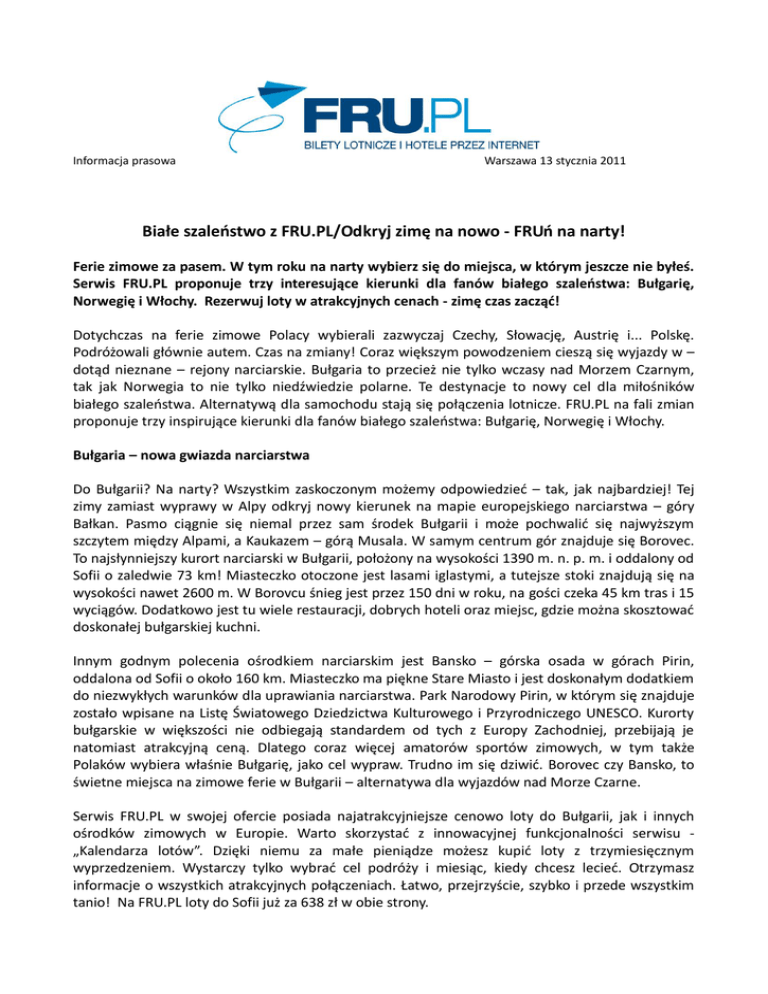 FRU.PL
BILETY LOTNICZE I HOTELE PRZEZ INTERNET

Informacja prasowa

Warszawa 13 stycznia 2011

Białe szaleństwo z FRU.PL/Odkryj zimę na nowo - FRUń na narty!

Ferie zimowe za pasem. W tym roku na narty wybierz się do miejsca, w którym jeszcze nie byłeś. Serwis FRU.PL proponuje trzy interesujące kierunki dla fanów białego szaleństwa: Bułgarię, Norwegię i Włochy. Rezerwuj loty w atrakcyjnych cenach - zimę czas zacząć!

Dotychczas na ferie zimowe Polacy wybierali zazwyczaj Czechy, Słowację, Austrię i... Polskę. Podróżowali głównie autem. Czas na zmiany! Coraz większym powodzeniem cieszą się wyjazdy w – dotąd nieznane – rejony narciarskie. Bułgaria to przecież nie tylko wczasy nad Morzem Czarnym, tak jak Norwegia to nie tylko niedźwiedzie polarne. Te destynacje to nowy cel dla miłośników białego szaleństwa. Alternatywą dla samochodu stają się połączenia lotnicze. FRU.PL na fali zmian proponuje trzy inspirujące kierunki dla fanów białego szaleństwa: Bułgarię, Norwegię i Włochy.

Bułgaria – nowa gwiazda narciarstwa

Do Bułgarii? Na narty? Wszystkim zaskoczonym możemy odpowiedzieć – tak, jak najbardziej! Tej zimy zamiast wyprawy w Alpy odkryj nowy kierunek na mapie europejskiego narciarstwa – góry Bałkan. Pasmo ciągnie się niemal przez sam środek Bułgarii i może pochwalić się najwyższym szczytem między Alpami, a Kaukazem – górą Musala. W samym centrum gór znajduje się Borovec. To najsłynniejszy kurort narciarski w Bułgarii, położony na wysokości 1390 m. n. p. m. i oddalony od Sofii o zaledwie 73 km! Miasteczko otoczone jest lasami iglastymi, a tutejsze stoki znajdują się na wysokości nawet 2600 m. W Borovcu śnieg jest przez 150 dni w roku, na gości czeka 45 km tras i 15 wyciągów. Dodatkowo jest tu wiele restauracji, dobrych hoteli oraz miejsc, gdzie można skosztować doskonałej bułgarskiej kuchni.

Innym godnym polecenia ośrodkiem narciarskim jest Bansko – górska osada w górach Pirin, oddalona od Sofii o około 160 km. Miasteczko ma piękne Stare Miasto i jest doskonałym dodatkiem do niezwykłych warunków dla uprawiania narciarstwa. Park Narodowy Pirin, w którym się znajduje zostało wpisane na Listę Światowego Dziedzictwa Kulturowego i Przyrodniczego UNESCO. Kurorty bułgarskie w większości nie odbiegają standardem od tych z Europy Zachodniej, przebijają je natomiast atrakcyjną ceną. Dlatego coraz więcej amatorów sportów zimowych, w tym także Polaków wybiera właśnie Bułgarię, jako cel wypraw. Trudno im się dziwić. Borovec czy Bansko, to świetne miejsca na zimowe ferie w Bułgarii – alternatywa dla wyjazdów nad Morze Czarne.

Serwis FRU.PL w swojej ofercie posiada najatrakcyjniejsze cenowo loty do Bułgarii, jak i innych ośrodków zimowych w Europie. Warto skorzystać z innowacyjnej funkcjonalności serwisu - „Kalendarza lotów". Dzięki niemu za małe pieniądze możesz kupić loty z trzymiesięcznym wyprzedzeniem. Wystarczy tylko wybrać cel podróży i miesiąc, kiedy chcesz lecieć. Otrzymasz informacje o wszystkich atrakcyjnych połączeniach. Łatwo, przejrzyście, szybko i przede wszystkim tanio! Na FRU.PL loty do Sofii już za 638 zł w obie strony.